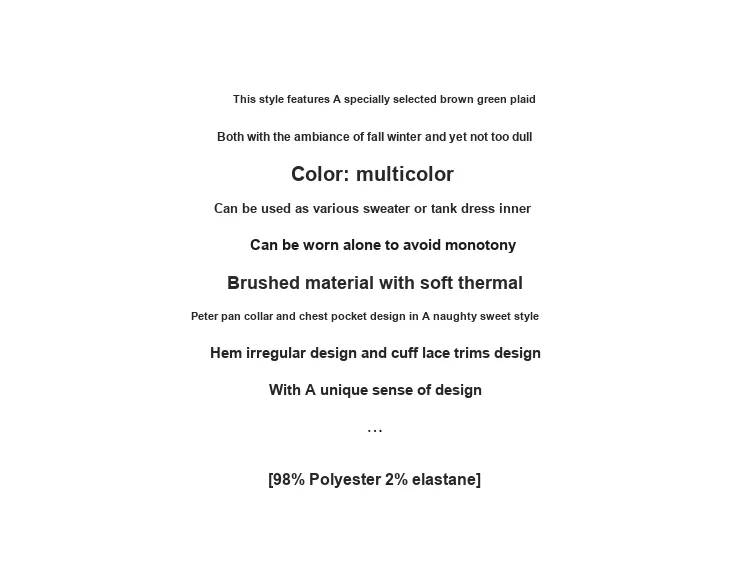 This style features A specially selected brown green plaid

Both with the ambiance of fall winter and yet not too dull

Color: multicolor

Can be used as various sweater or tank dress inner

Can be worn alone to avoid monotony

Brushed material with soft thermal

Peter pan collar and chest pocket design in A naughty sweet style

Hem irregular design and cuff lace trims design

With A unique sense of design

...

[98% Polyester 2% elastane]